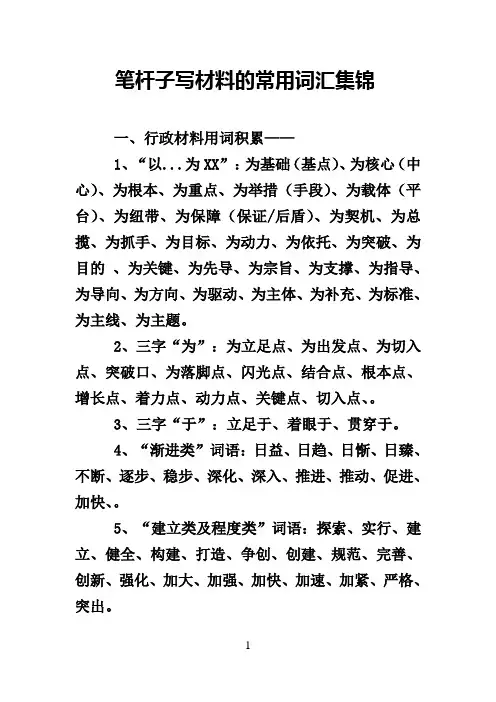 笔杆子写材料的常用词汇集锦

一、行政材料用词积累——

1、“以...为XX”：为基础（基点）、为核心（中心）、为根本、为重点、为举措（手段）、为载体（平台）、为纽带、为保障（保证/后盾）、为契机、为总揽、为抓手、为目标、为动力、为依托、为突破、为目的 、为关键、为先导、为宗旨、为支撑、为指导、为导向、为方向、为驱动、为主体、为补充、为标准、为主线、为主题。

2、三字“为”：为立足点、为出发点、为切入点、突破口、为落脚点、闪光点、结合点、根本点、增长点、着力点、动力点、关键点、切入点、。

3、三字“于”：立足于、着眼于、贯穿于。

4、“渐进类”词语：日益、日趋、日渐、日臻、不断、逐步、稳步、深化、深入、推进、推动、促进、加快、。

5、“建立类及程度类”词语：探索、实行、建立、健全、构建、打造、争创、创建、规范、完善、创新、强化、加大、加强、加快、加速、加紧、严格、突出。

1